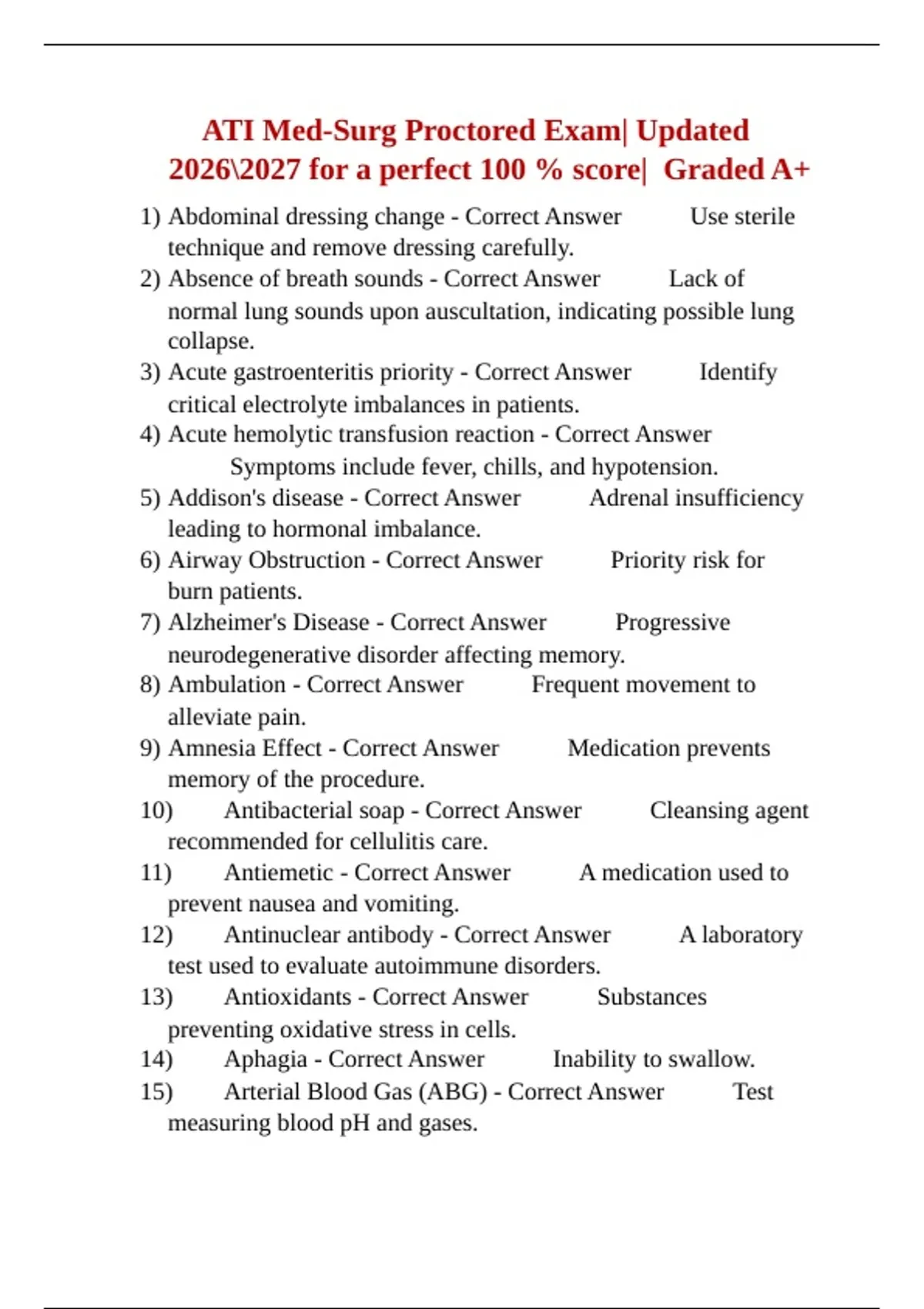 ATI Med-Surg Proctored Exam| Updated 2026\2027 for a perfect 100 % score| Graded A+

1) Abdominal dressing change - Correct Answer Use sterile technique and remove dressing carefully.
2) Absence of breath sounds - Correct Answer Lack of normal lung sounds upon auscultation, indicating possible lung collapse.
3) Acute gastroenteritis priority - Correct Answer Identify critical electrolyte imbalances in patients.
4) Acute hemolytic transfusion reaction - Correct Answer Symptoms include fever, chills, and hypotension.
5) Addison's disease - Correct Answer Adrenal insufficiency leading to hormonal imbalance.
6) Airway Obstruction - Correct Answer Priority risk for burn patients.
7) Alzheimer's Disease - Correct Answer Progressive neurodegenerative disorder affecting memory.
8) Ambulation - Correct Answer Frequent movement to alleviate pain.
9) Amnesia Effect - Correct Answer Medication prevents memory of the procedure.
10) Antibacterial soap - Correct Answer Cleansing agent recommended for cellulitis care.
11) Antiemetic - Correct Answer A medication used to prevent nausea and vomiting.
12) Antinuclear antibody - Correct Answer A laboratory test used to evaluate autoimmune disorders.
13) Antioxidants - Correct Answer Substances preventing oxidative stress in cells.
14) Aphagia - Correct Answer Inability to swallow.
15) Arterial Blood Gas (ABG) - Correct Answer Test measuring blood pH and gases.